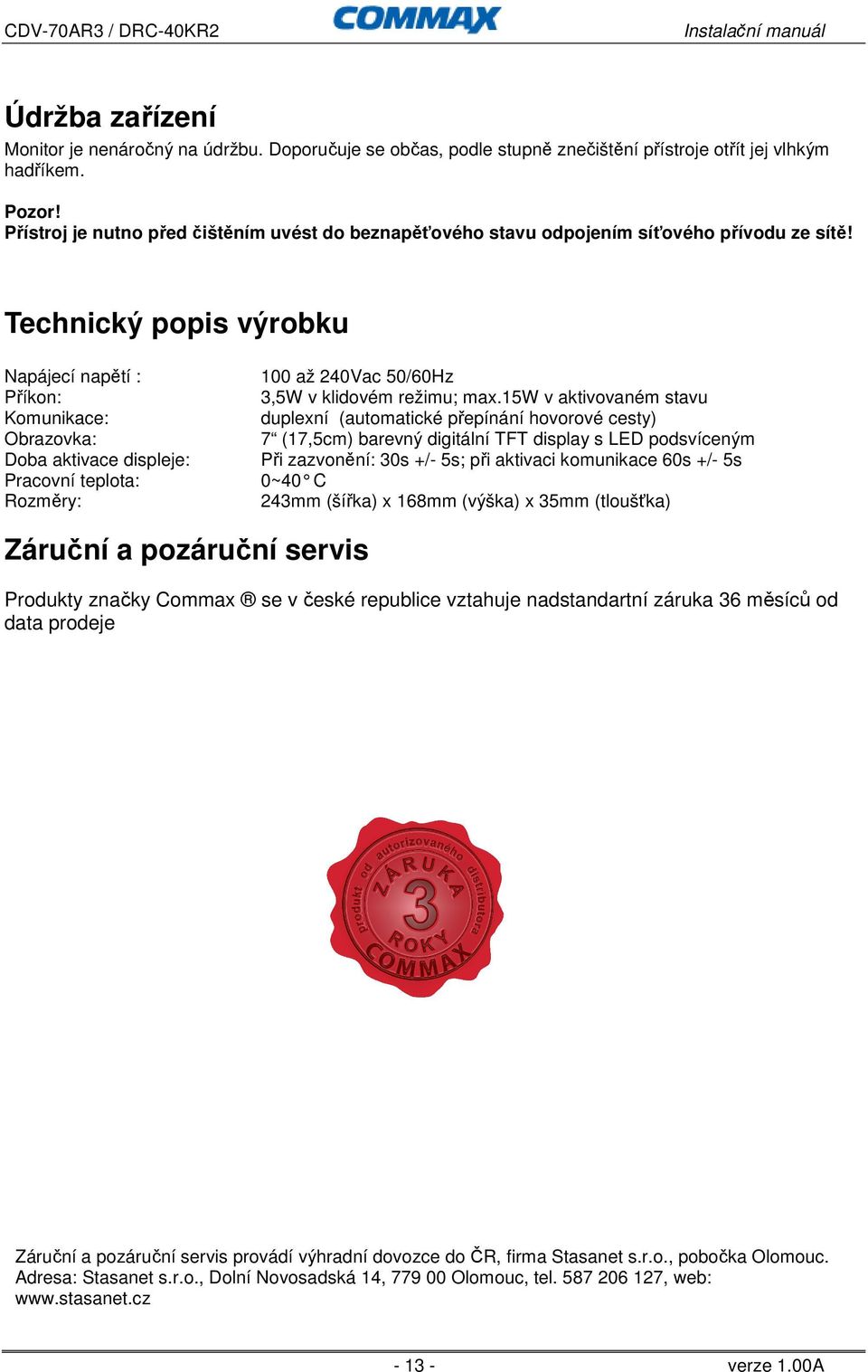 CDV-70AR3 / DRC-40KR2 COMMAX Instalační manuál

Údržba zařízení

Monitor je nenáročný na údržbu. Doporučuje se občas, podle stupně znečištění přístroje otřít jej vlhkým hadříkem.

Pozor!
Přístroj je nutno před čištěním uvést do beznapěťového stavu odpojením síťového přívodu ze sítě!

Technický popis výrobku

| | |
|---|---|
| Napájecí napětí : | 100 až 240Vac 50/60Hz |
| Příkon: | 3,5W v klidovém režimu; max.15W v aktivovaném stavu |
| Komunikace: | duplexní (automatické přepínání hovorové cesty) |
| Obrazovka: | 7“ (17,5cm) barevný digitální TFT display s LED podsvíceným |
| Doba aktivace displeje: | Při zazvonění: 30s +/- 5s; při aktivaci komunikace 60s +/- 5s |
| Pracovní teplota: | 0~40° C |
| Rozměry: | 243mm (šířka) x 168mm (výška) x 35mm (tloušťka) |

Záruční a pozáruční servis

Produkty značky Commax ® se v české republice vztahuje nadstandartní záruka 36 měsíců od data prodeje

produkt od autorizovaného distributora ZÁRUKA 3 ROKY COMMAX

Záruční a pozáruční servis provádí výhradní dovozce do ČR, firma Stasanet s.r.o., pobočka Olomouc. Adresa: Stasanet s.r.o., Dolní Novosadská 14, 779 00 Olomouc, tel. 587 206 127, web: www.stasanet.cz

- 13 - verze 1.00A